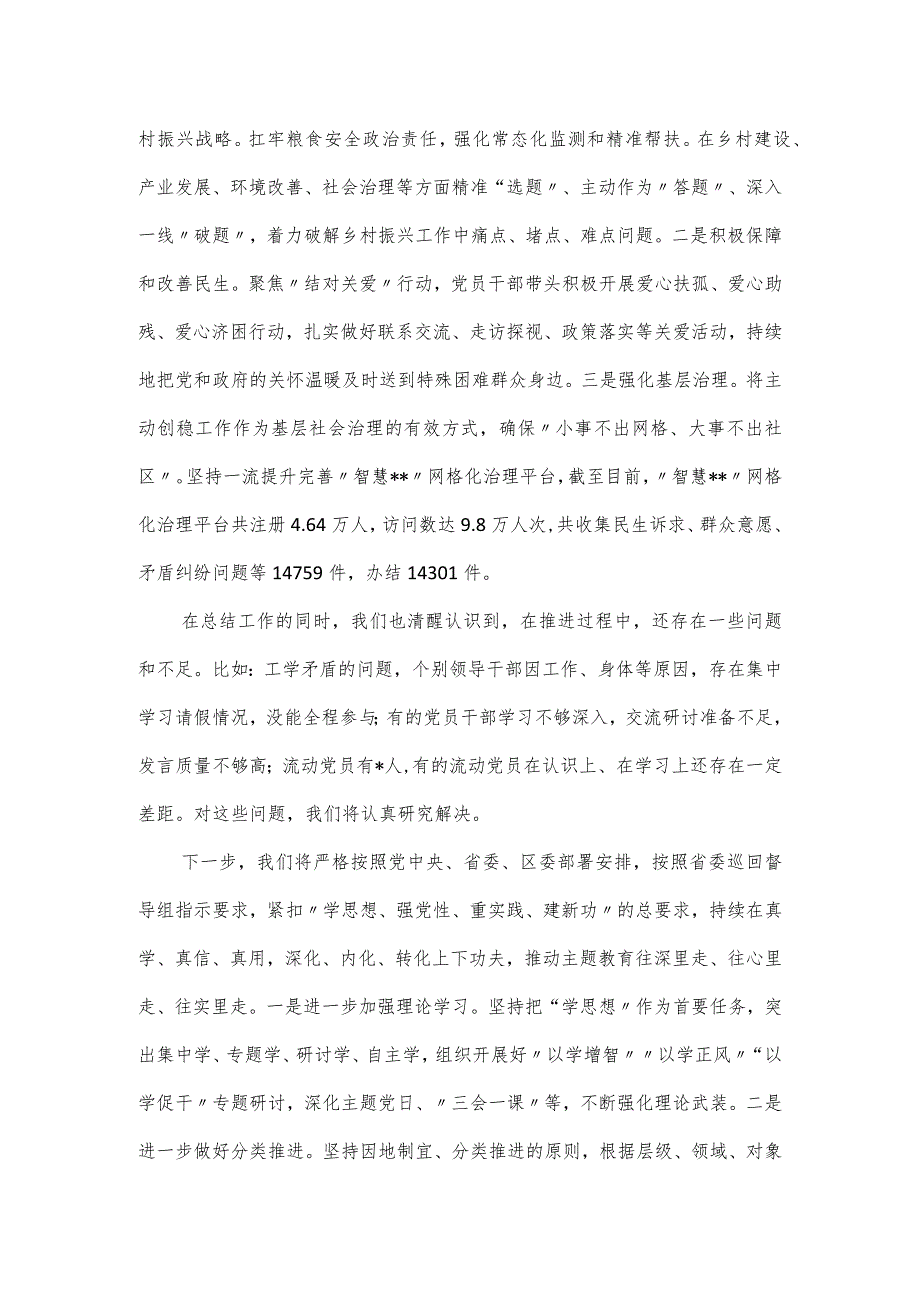 村振兴战略。扛牢粮食安全政治责任，强化常态化监测和精准帮扶。在乡村建设、产业发展、环境改善、社会治理等方面精准“选题〃、主动作为〃答题〃、深入一线〃破题〃，着力破解乡村振兴工作中痛点、堵点、难点问题。二是积极保障和改善民生。聚焦〃结对关爱〃行动，党员干部带头积极开展爱心扶孤、爱心助残、爱心济困行动，扎实做好联系交流、走访探视、政策落实等关爱活动，持续地把党和政府的关怀温暖及时送到特殊困难群众身边。三是强化基层治理。将主动创稳工作作为基层社会治理的有效方式，确保〃小事不出网格、大事不出社区〃。坚持一流提升完善〃智慧**〃网格化治理平台，截至目前，〃智慧**〃网格化治理平台共注册4.64万人，访问数达9.8万人次，共收集民生诉求、群众意愿、矛盾纠纷问题等14759件，办结14301件。

在总结工作的同时，我们也清醒认识到，在推进过程中，还存在一些问题和不足。比如：工学矛盾的问题，个别领导干部因工作、身体等原因，存在集中学习请假情况，没能全程参与；有的党员干部学习不够深入，交流研讨准备不足，发言质量不够高；流动党员有*人，有的流动党员在认识上、在学习上还存在一定差距。对这些问题，我们将认真研究解决。

下一步，我们将严格按照党中央、省委、区委部署安排，按照省委巡回督导组指示要求，紧扣〃学思想、强党性、重实践、建新功〃的总要求，持续在真学、真信、真用，深化、内化、转化上下功夫，推动主题教育往深里走、往心里走、往实里走。一是进一步加强理论学习。坚持把“学思想〃作为首要任务，突出集中学、专题学、研讨学、自主学，组织开展好〃以学增智〃〃以学正风〃“以学促干〃专题研讨，深化主题党日、〃三会一课〃等，不断强化理论武装。二是进一步做好分类推进。坚持因地制宜、分类推进的原则，根据层级、领域、对象